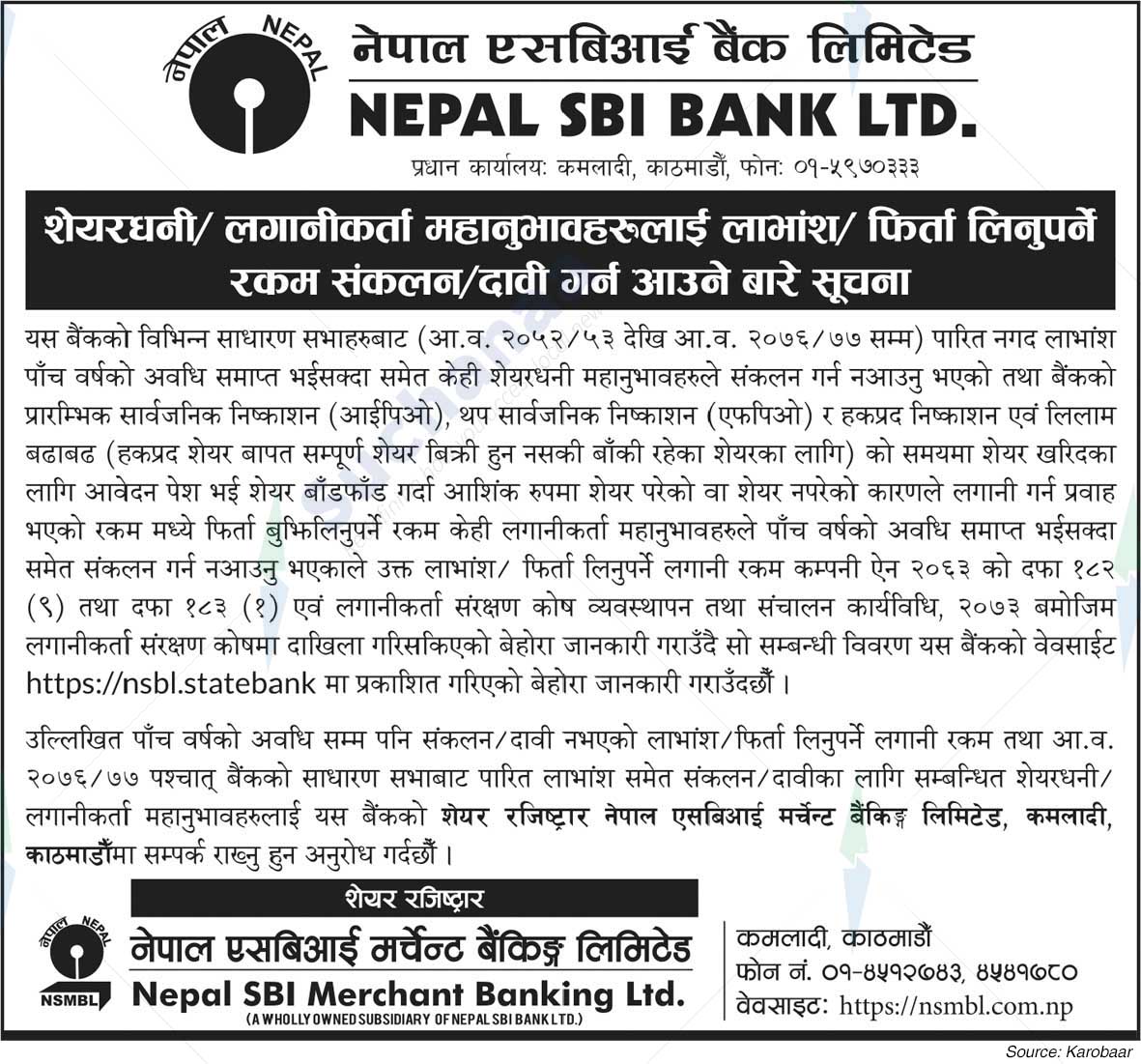 नेपाल NEPAL

नेपाल एसबिआई बैंक लिमिटेड
NEPAL SBI BANK LTD.
प्रधान कार्यालय: कमलादी, काठमाडौं, फोन: ०१-५९७०३३३

शेयरधनी/ लगानीकर्ता महानुभावहरुलाई लाभांश/ फिर्ता लिनुपर्ने रकम संकलन/दावी गर्न आउने बारे सूचना

यस बैंकको विभिन्न साधारण सभाहरुबाट (आ.व. २०५२/५३ देखि आ.व. २०७६/७७ सम्म) पारित नगद लाभांश पाँच वर्षको अवधि समाप्त भईसक्दा समेत केही शेयरधनी महानुभावहरुले संकलन गर्न नआउनु भएको तथा बैंकको प्रारम्भिक सार्वजनिक निष्काशन (आईपिओ), थप सार्वजनिक निष्काशन (एफपिओ) र हकप्रद निष्काशन एवं लिलाम बढाबढ (हकप्रद शेयर बापत सम्पूर्ण शेयर बिक्री हुन नसकी बाँकी रहेका शेयरका लागि) को समयमा शेयर खरिदका लागि आवेदन पेश भई शेयर बाँडफाँड गर्दा आशिंक रुपमा शेयर परेको वा शेयर नपरेको कारणले लगानी गर्न प्रवाह भएको रकम मध्ये फिर्ता बुझिलिनुपर्ने रकम केही लगानीकर्ता महानुभावहरुले पाँच वर्षको अवधि समाप्त भईसक्दा समेत संकलन गर्न नआउनु भएकाले उक्त लाभांश/ फिर्ता लिनुपर्ने लगानी रकम कम्पनी ऐन २०६३ को दफा १८२ (९) तथा दफा १८३ (१) एवं लगानीकर्ता संरक्षण कोष व्यवस्थापन तथा संचालन कार्यविधि, २०७३ बमोजिम लगानीकर्ता संरक्षण कोषमा दाखिला गरिसकिएको बेहोरा जानकारी गराउँदै सो सम्बन्धी विवरण यस बैंकको वेवसाईट https://nsbl.statebank मा प्रकाशित गरिएको बेहोरा जानकारी गराउँदछौं ।

उल्लिखित पाँच वर्षको अवधि सम्म पनि संकलन/दावी नभएको लाभांश/फिर्ता लिनुपर्ने लगानी रकम तथा आ.व. २०७६/७७ पश्चात् बैंकको साधारण सभाबाट पारित लाभांश समेत संकलन/दावीका लागि सम्बन्धित शेयरधनी/ लगानीकर्ता महानुभावहरुलाई यस बैंकको शेयर रजिष्ट्रार नेपाल एसबिआई मर्चेन्ट बैंकिङ्ग लिमिटेड, कमलादी, काठमाडौंमा सम्पर्क राख्नु हुन अनुरोध गर्दछौं ।

शेयर रजिष्ट्रार

नेपाल NEPAL
NSMBL
नेपाल एसबिआई मर्चेन्ट बैंकिङ्ग लिमिटेड
Nepal SBI Merchant Banking Ltd.
(A WHOLLY OWNED SUBSIDIARY OF NEPAL SBI BANK LTD.)

कमलादी, काठमाडौं
फोन नं. ०१-४५१२७४३, ४५४१७८०
वेवसाइट: https://nsmbl.com.np

Source: Karobaar